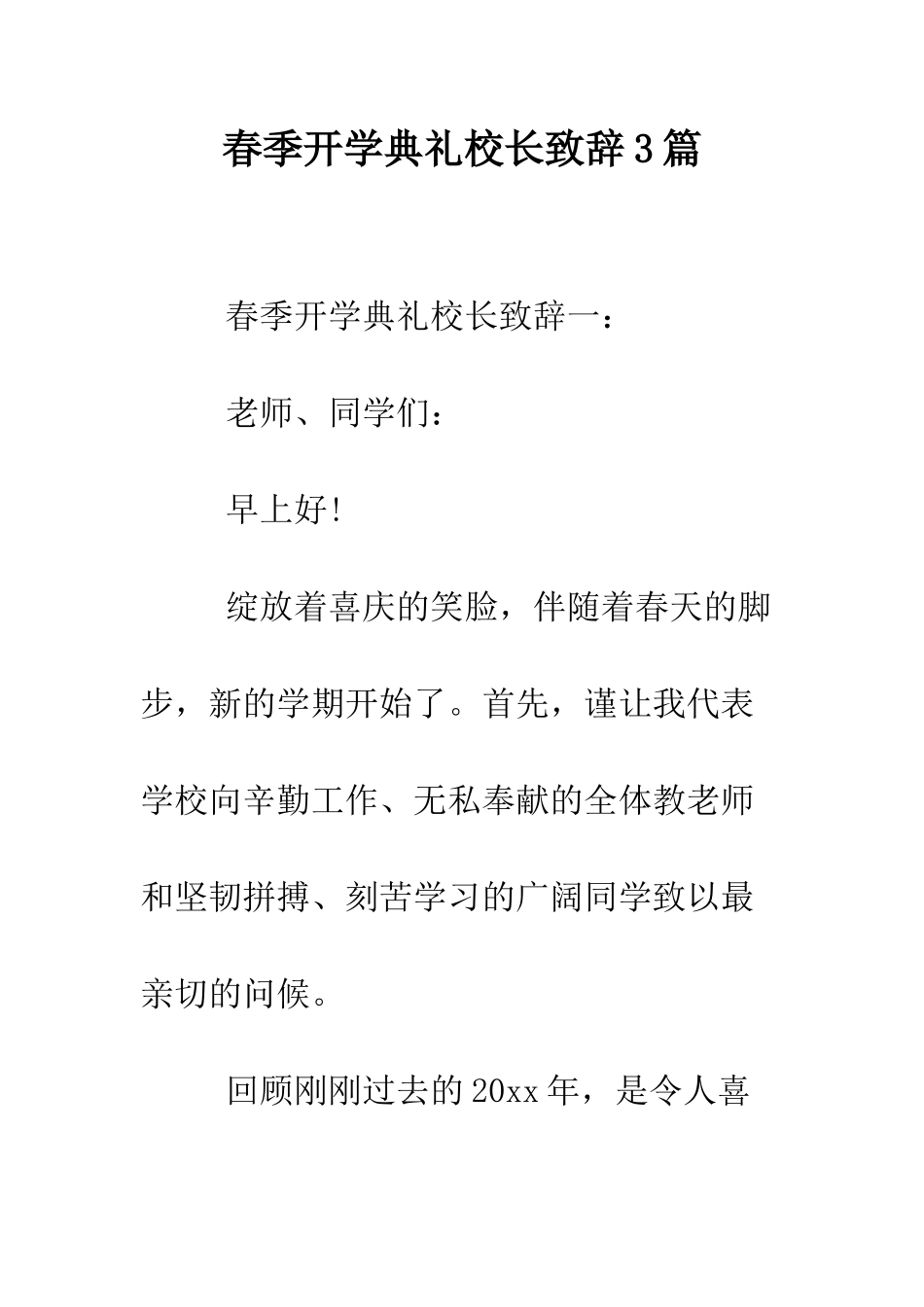 春季开学典礼校长致辞3篇

春季开学典礼校长致辞一：

老师、同学们：

早上好!

绽放着喜庆的笑脸，伴随着春天的脚步，新的学期开始了。首先，谨让我代表学校向辛勤工作、无私奉献的全体教老师和坚韧拼搏、刻苦学习的广阔同学致以最亲切的问候。

回顾刚刚过去的20xx年，是令人喜